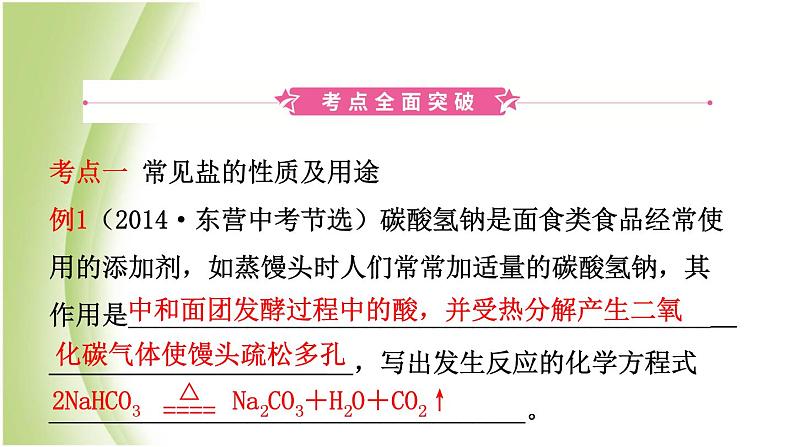 考点全面突破

考点一 常见盐的性质及用途

例1（2014·东营中考节选）碳酸氢钠是面食类食品经常使用的添加剂，如蒸馒头时人们常常加适量的碳酸氢钠，其作用是中和面团发酵过程中的酸，并受热分解产生二氧化碳气体使馒头疏松多孔，写出发生反应的化学方程式 $2NaHCO_3 \overset{\triangle}{=\!=\!=\!=} Na_2CO_3 + H_2O + CO_2\uparrow$。